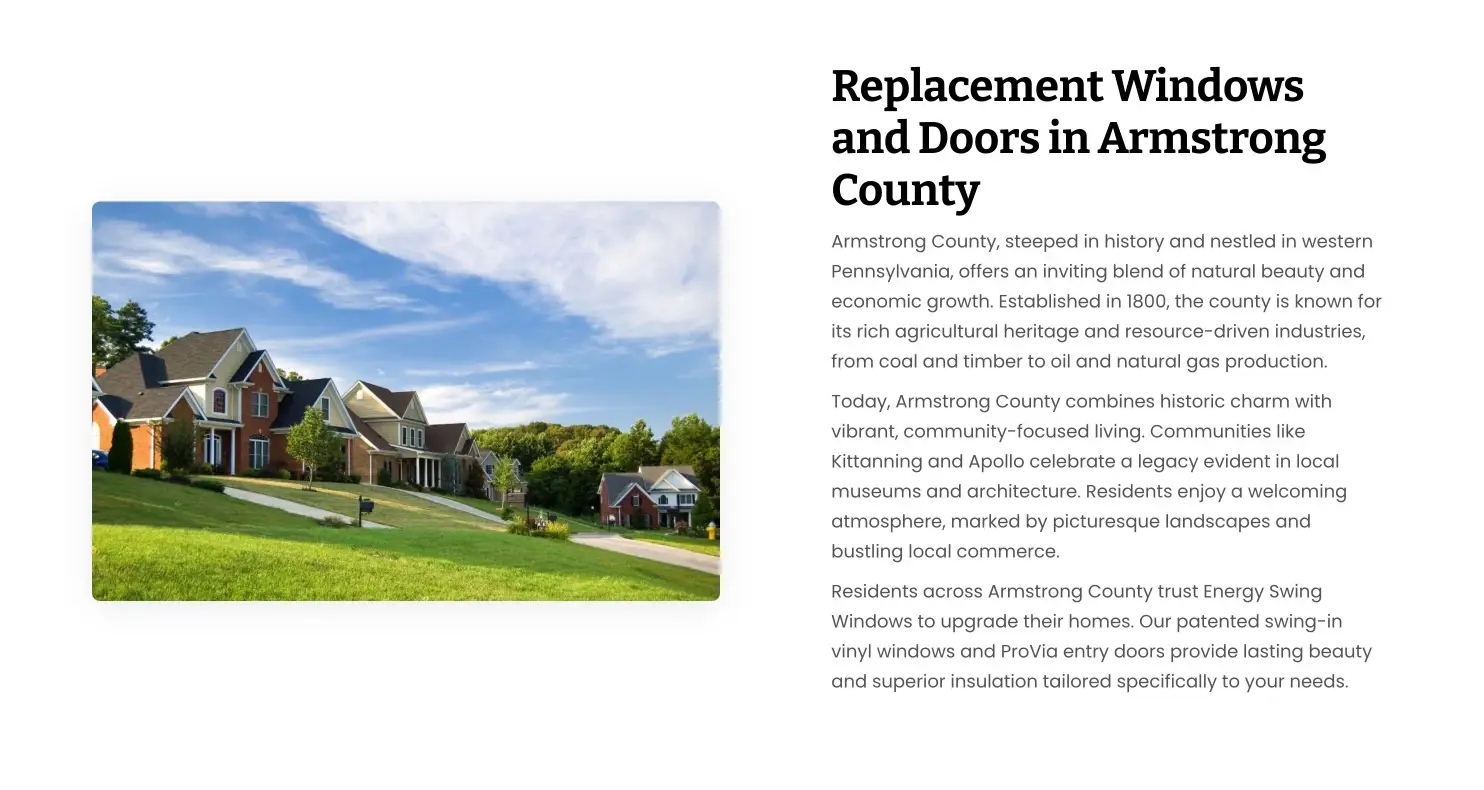 Replacement Windows and Doors in Armstrong County

Armstrong County, steeped in history and nestled in western Pennsylvania, offers an inviting blend of natural beauty and economic growth. Established in 1800, the county is known for its rich agricultural heritage and resource-driven industries, from coal and timber to oil and natural gas production.

Today, Armstrong County combines historic charm with vibrant, community-focused living. Communities like Kittanning and Apollo celebrate a legacy evident in local museums and architecture. Residents enjoy a welcoming atmosphere, marked by picturesque landscapes and bustling local commerce.

Residents across Armstrong County trust Energy Swing Windows to upgrade their homes. Our patented swing-in vinyl windows and ProVia entry doors provide lasting beauty and superior insulation tailored specifically to your needs.